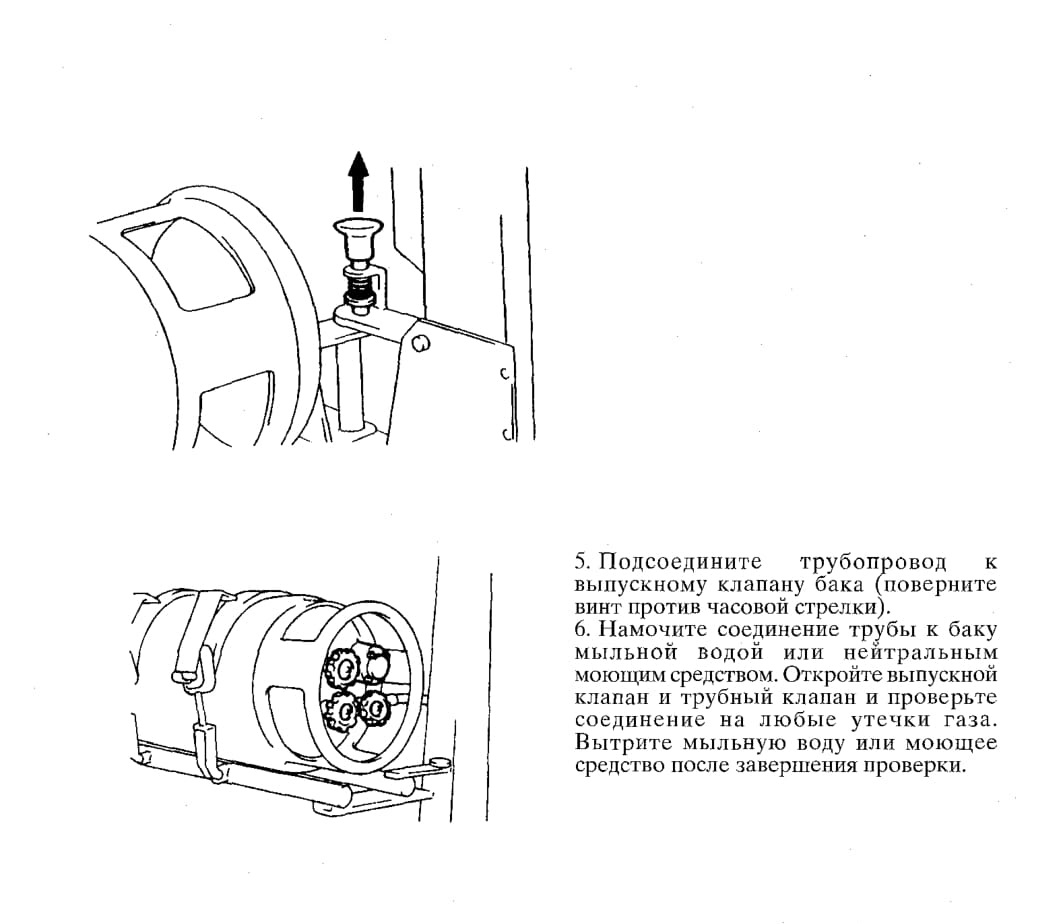 5. Подсоедините трубопровод к выпускному клапану бака (поверните винт против часовой стрелки).
6. Намочите соединение трубы к баку мыльной водой или нейтральным моющим средством. Откройте выпускной клапан и трубный клапан и проверьте соединение на любые утечки газа. Вытрите мыльную воду или моющее средство после завершения проверки.